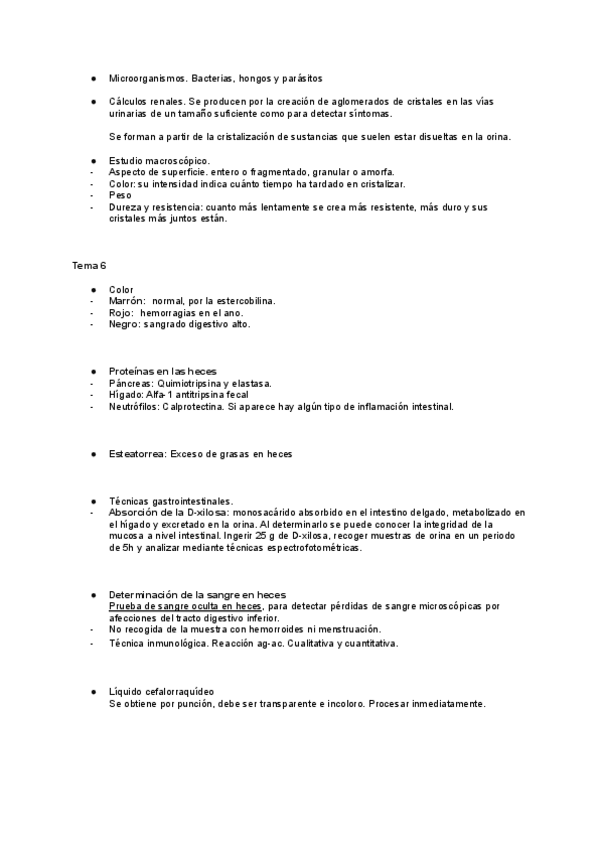 ● Microorganismos. Bacterias, hongos y parásitos

● Cálculos renales. Se producen por la creación de aglomerados de cristales en las vías urinarias de un tamaño suficiente como para detectar síntomas.

Se forman a partir de la cristalización de sustancias que suelen estar disueltas en la orina.

● Estudio macroscópico.
- Aspecto de superficie. entero o fragmentado, granular o amorfa.
- Color: su intensidad indica cuánto tiempo ha tardado en cristalizar.
- Peso
- Dureza y resistencia: cuanto más lentamente se crea más resistente, más duro y sus cristales más juntos están.

Tema 6

● Color
- Marrón: normal, por la estercobilina.
- Rojo: hemorragias en el ano.
- Negro: sangrado digestivo alto.

● Proteínas en las heces
- Páncreas: Quimiotripsina y elastasa.
- Hígado: Alfa-1 antitripsina fecal
- Neutrófilos: Calprotectina. Si aparece hay algún tipo de inflamación intestinal.

● Esteatorrea: Exceso de grasas en heces

● Técnicas gastrointestinales.
- Absorción de la D-xilosa: monosacárido absorbido en el intestino delgado, metabolizado en el hígado y excretado en la orina. Al determinarlo se puede conocer la integridad de la mucosa a nivel intestinal. Ingerir 25 g de D-xilosa, recoger muestras de orina en un periodo de 5h y analizar mediante técnicas espectrofotométricas.

● Determinación de la sangre en heces
Prueba de sangre oculta en heces, para detectar pérdidas de sangre microscópicas por afecciones del tracto digestivo inferior.
- No recogida de la muestra con hemorroides ni menstruación.
- Técnica inmunológica. Reacción ag-ac. Cualitativa y cuantitativa.

● Líquido cefalorraquídeo
Se obtiene por punción, debe ser transparente e incoloro. Procesar inmediatamente.